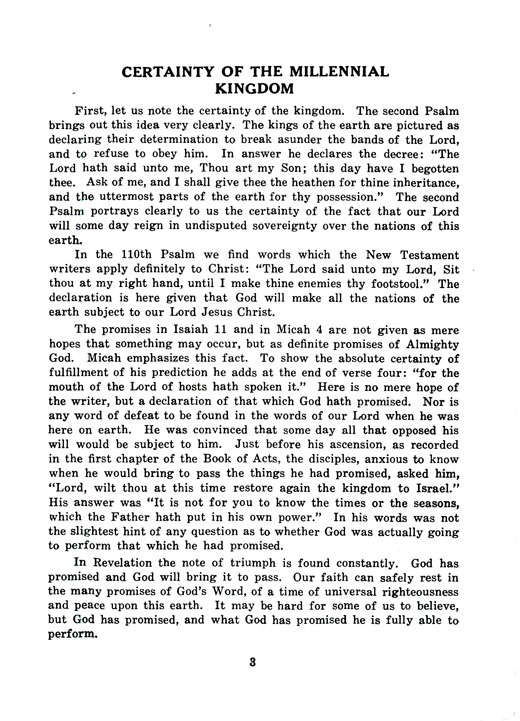 CERTAINTY OF THE MILLENNIAL KINGDOM

First, let us note the certainty of the kingdom. The second Psalm brings out this idea very clearly. The kings of the earth are pictured as declaring their determination to break asunder the bands of the Lord, and to refuse to obey him. In answer he declares the decree: "The Lord hath said unto me, Thou art my Son; this day have I begotten thee. Ask of me, and I shall give thee the heathen for thine inheritance, and the uttermost parts of the earth for thy possession." The second Psalm portrays clearly to us the certainty of the fact that our Lord will some day reign in undisputed sovereignty over the nations of this earth.

In the 110th Psalm we find words which the New Testament writers apply definitely to Christ: "The Lord said unto my Lord, Sit thou at my right hand, until I make thine enemies thy footstool." The declaration is here given that God will make all the nations of the earth subject to our Lord Jesus Christ.

The promises in Isaiah 11 and in Micah 4 are not given as mere hopes that something may occur, but as definite promises of Almighty God. Micah emphasizes this fact. To show the absolute certainty of fulfillment of his prediction he adds at the end of verse four: "for the mouth of the Lord of hosts hath spoken it." Here is no mere hope of the writer, but a declaration of that which God hath promised. Nor is any word of defeat to be found in the words of our Lord when he was here on earth. He was convinced that some day all that opposed his will would be subject to him. Just before his ascension, as recorded in the first chapter of the Book of Acts, the disciples, anxious to know when he would bring to pass the things he had promised, asked him, "Lord, wilt thou at this time restore again the kingdom to Israel." His answer was "It is not for you to know the times or the seasons, which the Father hath put in his own power." In his words was not the slightest hint of any question as to whether God was actually going to perform that which he had promised.

In Revelation the note of triumph is found constantly. God has promised and God will bring it to pass. Our faith can safely rest in the many promises of God's Word, of a time of universal righteousness and peace upon this earth. It may be hard for some of us to believe, but God has promised, and what God has promised he is fully able to perform.

3